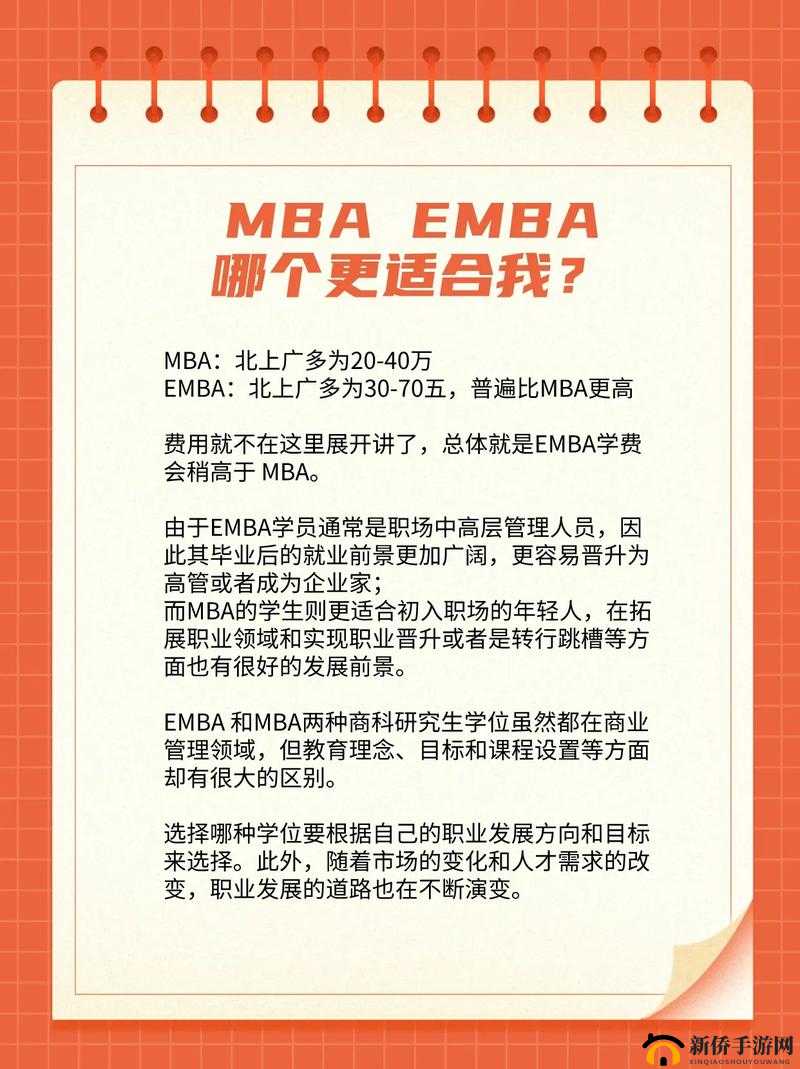 MBA EMBA
哪个更适合我？

MBA：北上广多为20-40万
EMBA：北上广多为30-70五，普遍比MBA更高

费用就不在这里展开讲了，总体就是EMBA学费会稍高于 MBA。

由于EMBA学员通常是职场中高层管理人员，因此其毕业后的就业前景更加广阔，更容易晋升为高管或者成为企业家；
而MBA的学生则更适合初入职场的年轻人，在拓展职业领域和实现职业晋升或者是转行跳槽等方面也有很好的发展前景。

EMBA 和MBA两种商科研究生学位虽然都在商业管理领域，但教育理念、目标和课程设置等方面却有很大的区别。

选择哪种学位要根据自己的职业发展方向和目标来选择。此外，随着市场的变化和人才需求的改变，职业发展的道路也在不断演变。

新侨手游网
XINQIAOSHOUYOUWANG